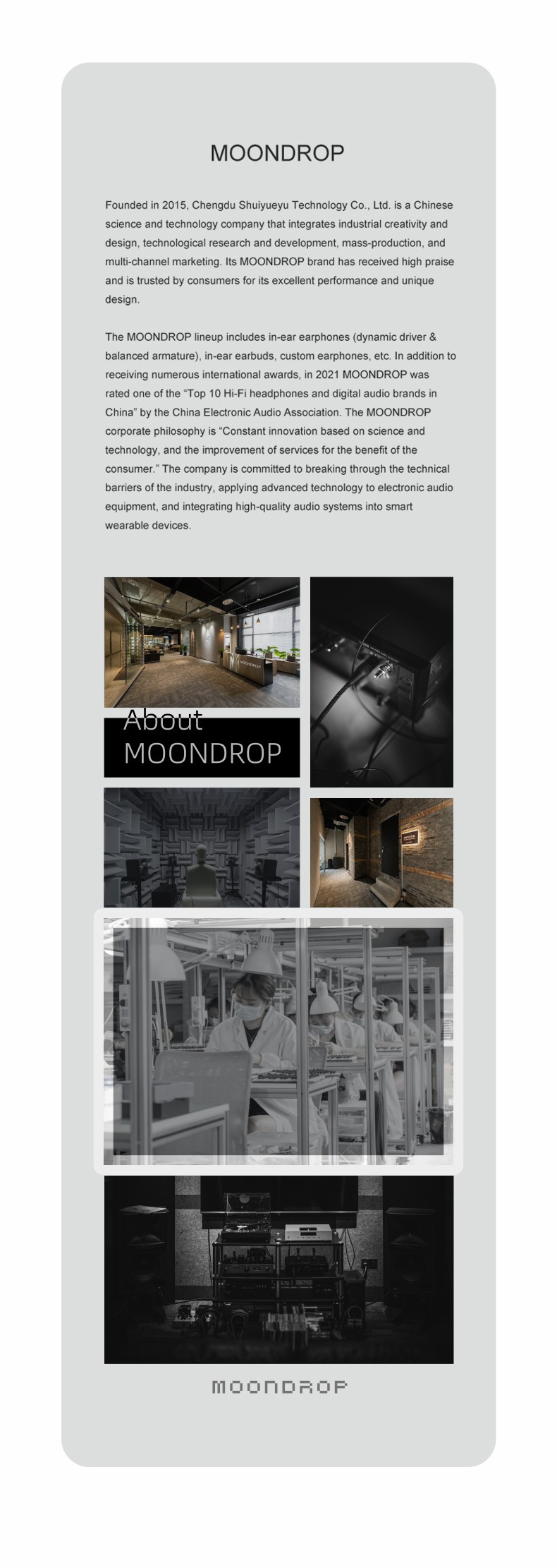 MOONDROP

Founded in 2015, Chengdu Shuiyueyu Technology Co., Ltd. is a Chinese science and technology company that integrates industrial creativity and design, technological research and development, mass-production, and multi-channel marketing. Its MOONDROP brand has received high praise and is trusted by consumers for its excellent performance and unique design.

The MOONDROP lineup includes in-ear earphones (dynamic driver & balanced armature), in-ear earbuds, custom earphones, etc. In addition to receiving numerous international awards, in 2021 MOONDROP was rated one of the “Top 10 Hi-Fi headphones and digital audio brands in China” by the China Electronic Audio Association. The MOONDROP corporate philosophy is “Constant innovation based on science and technology, and the improvement of services for the benefit of the consumer.” The company is committed to breaking through the technical barriers of the industry, applying advanced technology to electronic audio equipment, and integrating high-quality audio systems into smart wearable devices.

MOONDROP

About MOONDROP

MOONDROP